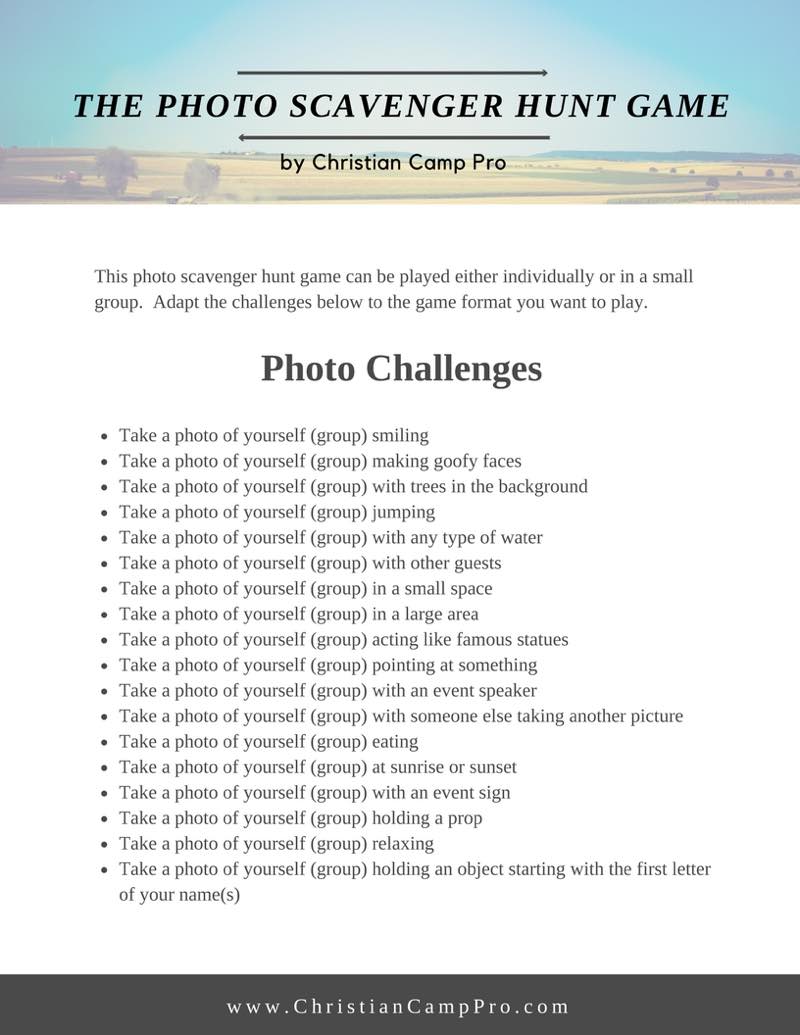 THE PHOTO SCAVENGER HUNT GAME

by Christian Camp Pro

This photo scavenger hunt game can be played either individually or in a small group. Adapt the challenges below to the game format you want to play.

Photo Challenges

- Take a photo of yourself (group) smiling
- Take a photo of yourself (group) making goofy faces
- Take a photo of yourself (group) with trees in the background
- Take a photo of yourself (group) jumping
- Take a photo of yourself (group) with any type of water
- Take a photo of yourself (group) with other guests
- Take a photo of yourself (group) in a small space
- Take a photo of yourself (group) in a large area
- Take a photo of yourself (group) acting like famous statues
- Take a photo of yourself (group) pointing at something
- Take a photo of yourself (group) with an event speaker
- Take a photo of yourself (group) with someone else taking another picture
- Take a photo of yourself (group) eating
- Take a photo of yourself (group) at sunrise or sunset
- Take a photo of yourself (group) with an event sign
- Take a photo of yourself (group) holding a prop
- Take a photo of yourself (group) relaxing
- Take a photo of yourself (group) holding an object starting with the first letter of your name(s)

www.ChristianCampPro.com